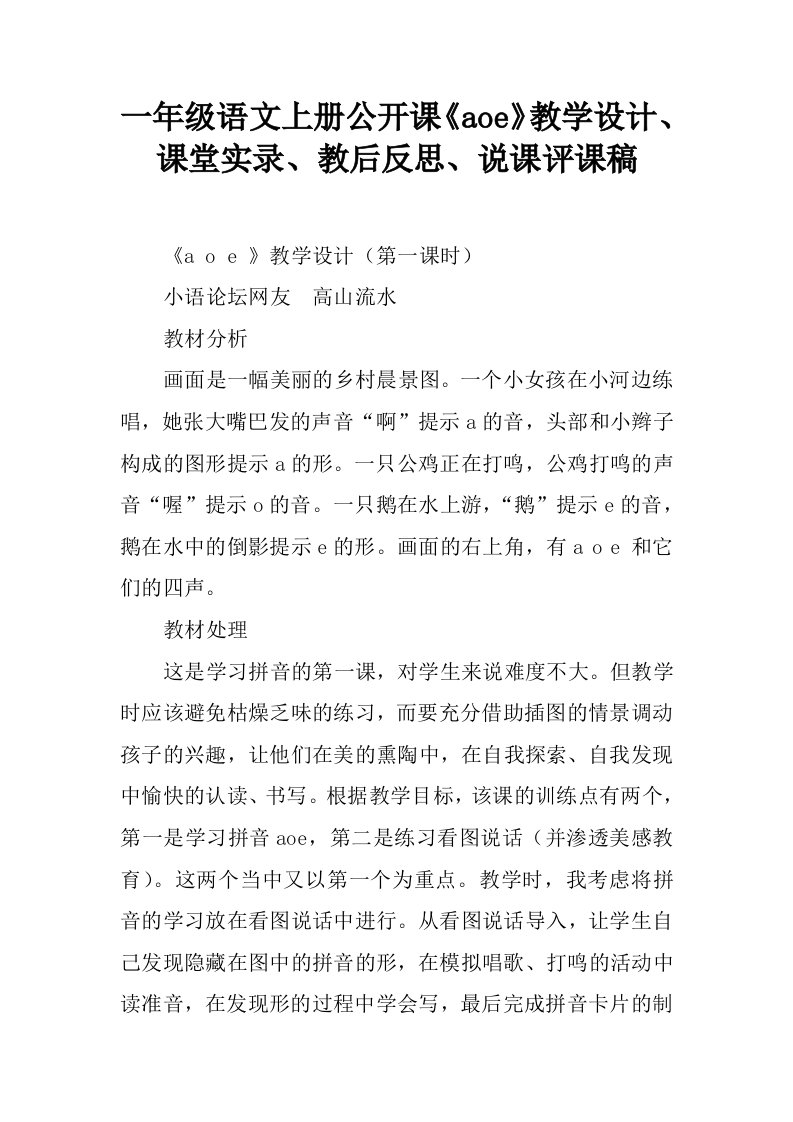 一年级语文上册公开课《aoe》教学设计、课堂实录、教后反思、说课评课稿

《a o e 》教学设计（第一课时）

小语论坛网友　高山流水

教材分析

画面是一幅美丽的乡村晨景图。一个小女孩在小河边练唱，她张大嘴巴发的声音“啊”提示a的音，头部和小辫子构成的图形提示a的形。一只公鸡正在打鸣，公鸡打鸣的声音“喔”提示o的音。一只鹅在水上游，“鹅”提示e的音，鹅在水中的倒影提示e的形。画面的右上角，有a o e 和它们的四声。

教材处理

这是学习拼音的第一课，对学生来说难度不大。但教学时应该避免枯燥乏味的练习，而要充分借助插图的情景调动孩子的兴趣，让他们在美的熏陶中，在自我探索、自我发现中愉快的认读、书写。根据教学目标，该课的训练点有两个，第一是学习拼音aoe，第二是练习看图说话（并渗透美感教育）。这两个当中又以第一个为重点。教学时，我考虑将拼音的学习放在看图说话中进行。从看图说话导入，让学生自己发现隐藏在图中的拼音的形，在模拟唱歌、打鸣的活动中读准音，在发现形的过程中学会写，最后完成拼音卡片的制